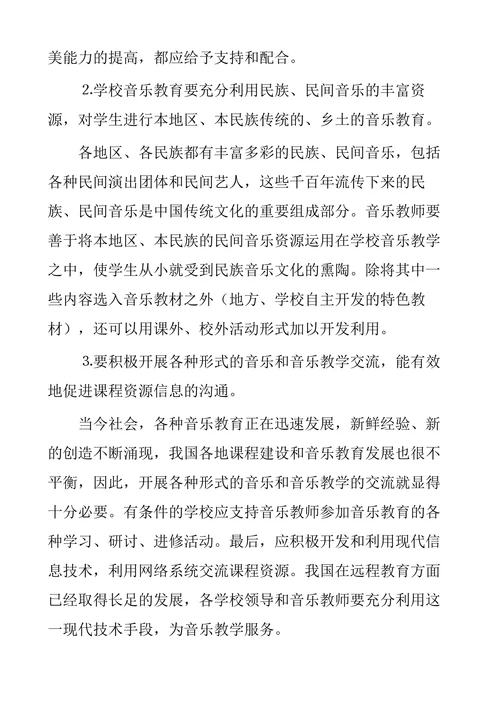 美能力的提高，都应给予支持和配合。

2.学校音乐教育要充分利用民族、民间音乐的丰富资源，对学生进行本地区、本民族传统的、乡土的音乐教育。

各地区、各民族都有丰富多彩的民族、民间音乐，包括各种民间演出团体和民间艺人，这些千百年流传下来的民族、民间音乐是中国传统文化的重要组成部分。音乐教师要善于将本地区、本民族的民间音乐资源运用在学校音乐教学之中，使学生从小就受到民族音乐文化的熏陶。除将其中一些内容选入音乐教材之外（地方、学校自主开发的特色教材），还可以用课外、校外活动形式加以开发利用。

3.要积极开展各种形式的音乐和音乐教学交流，能有效地促进课程资源信息的沟通。

当今社会，各种音乐教育正在迅速发展，新鲜经验、新的创造不断涌现，我国各地课程建设和音乐教育发展也很不平衡，因此，开展各种形式的音乐和音乐教学的交流就显得十分必要。有条件的学校应支持音乐教师参加音乐教育的各种学习、研讨、进修活动。最后，应积极开发和利用现代信息技术，利用网络系统交流课程资源。我国在远程教育方面已经取得长足的发展，各学校领导和音乐教师要充分利用这一现代技术手段，为音乐教学服务。